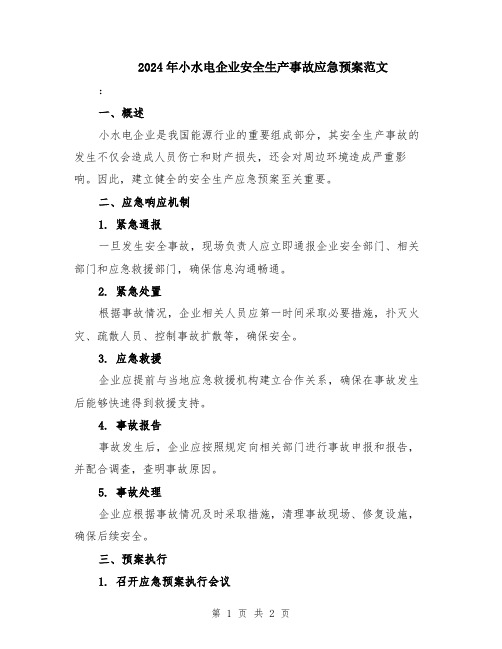 2024年小水电企业安全生产事故应急预案范文

:

一、概述

小水电企业是我国能源行业的重要组成部分，其安全生产事故的发生不仅会造成人员伤亡和财产损失，还会对周边环境造成严重影响。因此，建立健全的安全生产应急预案至关重要。

二、应急响应机制

1. 紧急通报

一旦发生安全事故，现场负责人应立即通报企业安全部门、相关部门和应急救援部门，确保信息沟通畅通。

2. 紧急处置

根据事故情况，企业相关人员应第一时间采取必要措施，扑灭火灾、疏散人员、控制事故扩散等，确保安全。

3. 应急救援

企业应提前与当地应急救援机构建立合作关系，确保在事故发生后能够快速得到救援支持。

4. 事故报告

事故发生后，企业应按照规定向相关部门进行事故申报和报告，并配合调查，查明事故原因。

5. 事故处理

企业应根据事故情况及时采取措施，清理事故现场、修复设施，确保后续安全。

三、预案执行

1. 召开应急预案执行会议

第 1 页 共 2 页